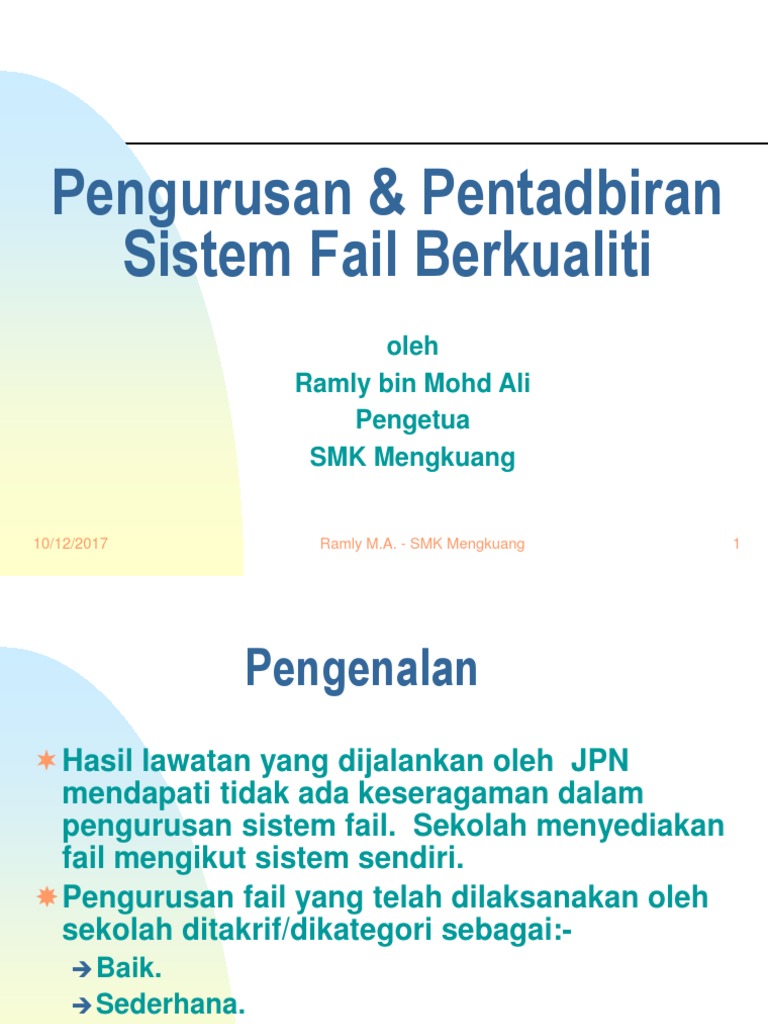 Pengurusan & Pentadbiran Sistem Fail Berkualiti

oleh
Ramly bin Mohd Ali
Pengetua
SMK Mengkuang

10/12/2017 Ramly M.A. - SMK Mengkuang 1

Pengenalan

Hasil lawatan yang dijalankan oleh JPN mendapati tidak ada keseragaman dalam pengurusan sistem fail. Sekolah menyediakan fail mengikut sistem sendiri.

Pengurusan fail yang telah dilaksanakan oleh sekolah ditakrif/dikategori sebagai:-

Baik.

Sederhana.